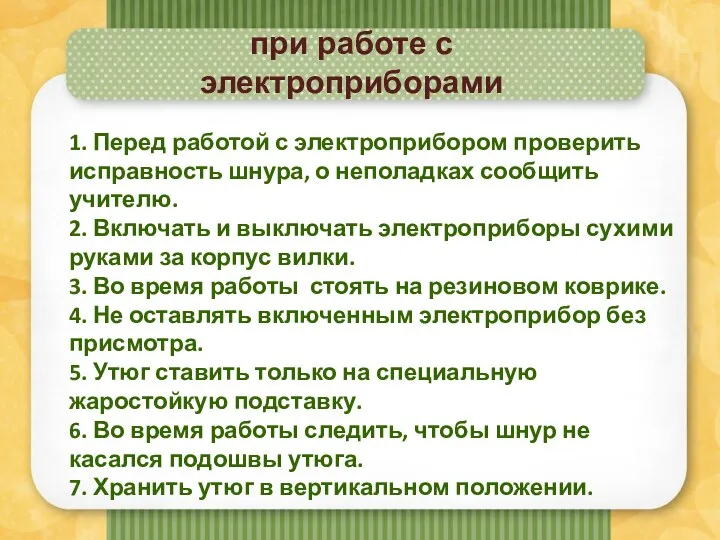 при работе с электроприборами

1. Перед работой с электроприбором проверить исправность шнура, о неполадках сообщить учителю.
2. Включать и выключать электроприборы сухими руками за корпус вилки.
3. Во время работы  стоять на резиновом коврике.
4. Не оставлять включенным электроприбор без присмотра.
5. Утюг ставить только на специальную жаростойкую подставку.
6. Во время работы следить, чтобы шнур не касался подошвы утюга.
7. Хранить утюг в вертикальном положении.